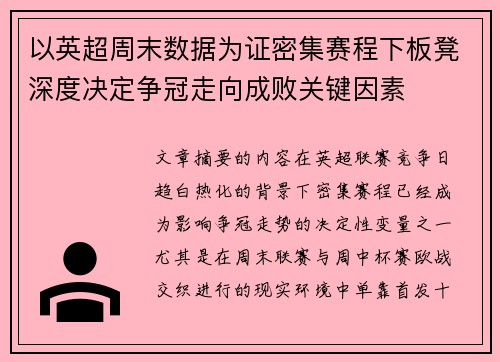 以英超周末数据为证密集赛程下板凳深度决定争冠走向成败关键因素

文章摘要的内容在英超联赛竞争日趋白热化的背景下密集赛程已经成为影响争冠走势的决定性变量之一尤其是在周末联赛与周中杯赛欧战交织进行的现实环境中单靠首发十